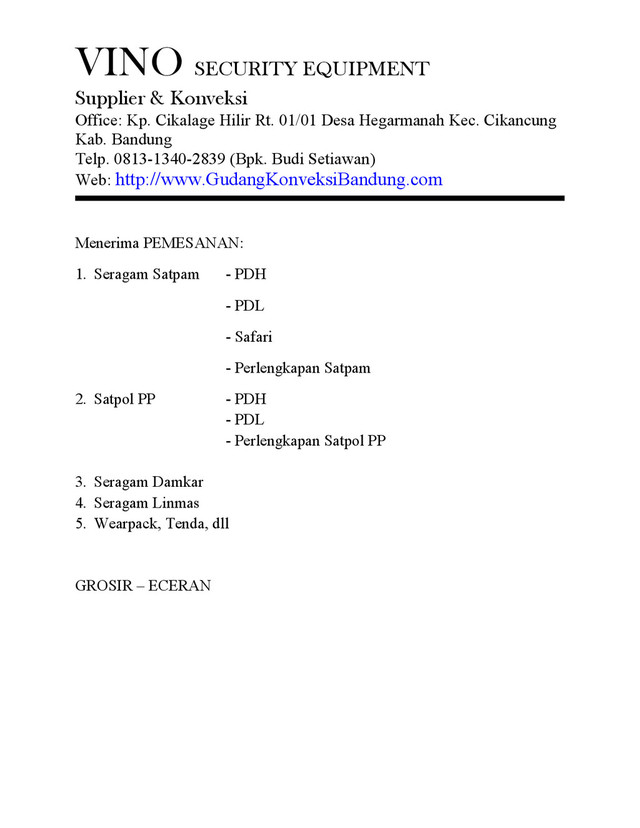 VINO SECURITY EQUIPMENT
Supplier & Konveksi
Office: Kp. Cikalage Hilir Rt. 01/01 Desa Hegarmanah Kec. Cikancung Kab. Bandung
Telp. 0813-1340-2839 (Bpk. Budi Setiawan)
Web: http://www.GudangKonveksiBandung.com

Menerima PEMESANAN:

1. Seragam Satpam - PDH
- PDL
- Safari
- Perlengkapan Satpam

2. Satpol PP - PDH
- PDL
- Perlengkapan Satpol PP

3. Seragam Damkar
4. Seragam Linmas
5. Wearpack, Tenda, dll

GROSIR – ECERAN